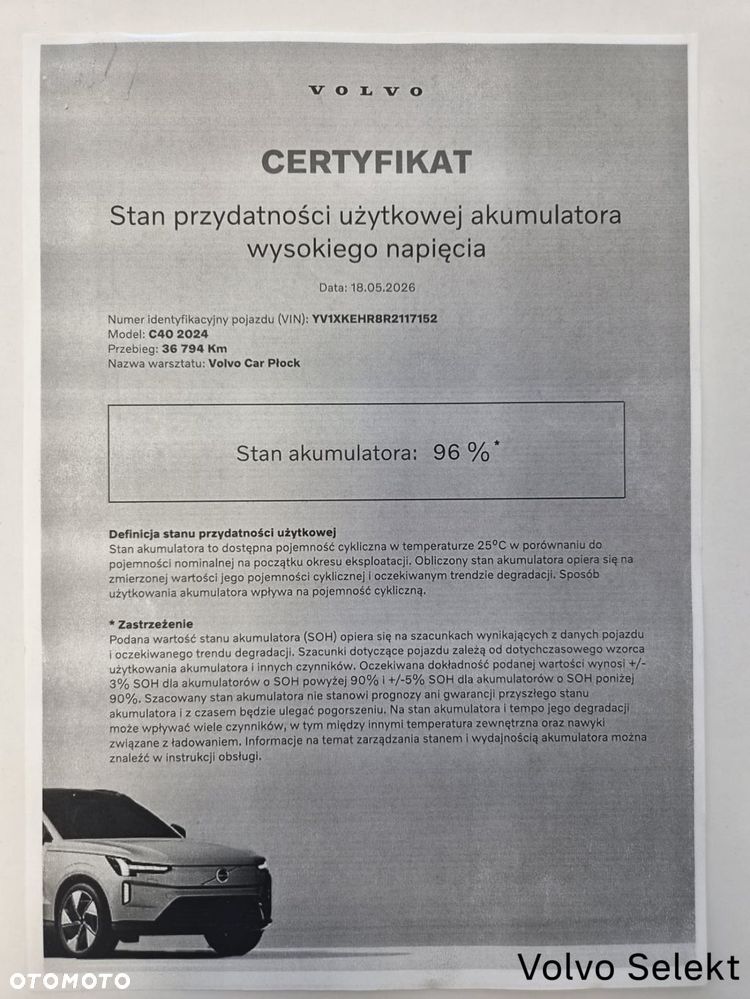 VOLVO

CERTYFIKAT

Stan przydatności użytkowej akumulatora wysokiego napięcia

Data: 18.05.2026

Numer identyfikacyjny pojazdu (VIN): YV1XKEHR8R2117152
Model: C40 2024
Przebieg: 36 794 Km
Nazwa warsztatu: Volvo Car Płock

Stan akumulatora: 96 %*

Definicja stanu przydatności użytkowej
Stan akumulatora to dostępna pojemność cykliczna w temperaturze 25°C w porównaniu do pojemności nominalnej na początku okresu eksploatacji. Obliczony stan akumulatora opiera się na zmierzonej wartości jego pojemności cyklicznej i oczekiwanym trendzie degradacji. Sposób użytkowania akumulatora wpływa na pojemność cykliczną.

* Zastrzeżenie
Podana wartość stanu akumulatora (SOH) opiera się na szacunkach wynikających z danych pojazdu i oczekiwanego trendu degradacji. Szacunki dotyczące pojazdu zależą od dotychczasowego wzorca użytkowania akumulatora i innych czynników. Oczekiwana dokładność podanej wartości wynosi +/- 3% SOH dla akumulatorów o SOH powyżej 90% i +/-5% SOH dla akumulatorów o SOH poniżej 90%. Szacowany stan akumulatora nie stanowi prognozy ani gwarancji przyszłego stanu akumulatora i z czasem będzie ulegać pogorszeniu. Na stan akumulatora i tempo jego degradacji może wpływać wiele czynników, w tym między innymi temperatura zewnętrzna oraz nawyki związane z ładowaniem. Informacje na temat zarządzania stanem i wydajnością akumulatora można znaleźć w instrukcji obsługi.

OTOMOTO

Volvo Selekt